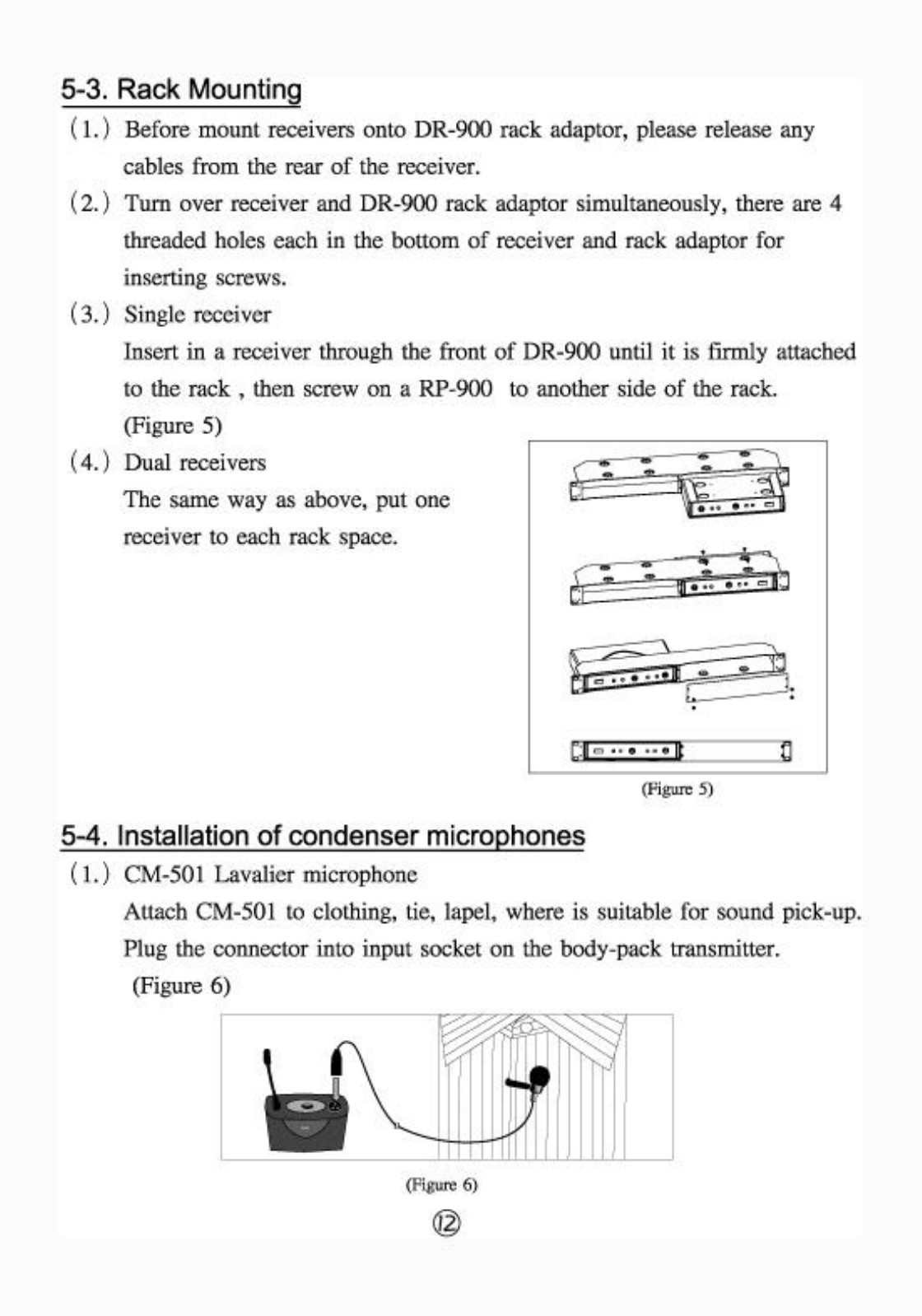 5-3. Rack Mounting

(1.) Before mount receivers onto DR-900 rack adaptor, please release any cables from the rear of the receiver.

(2.) Turn over receiver and DR-900 rack adaptor simultaneously, there are 4 threaded holes each in the bottom of receiver and rack adaptor for inserting screws.

(3.) Single receiver
Insert in a receiver through the front of DR-900 until it is firmly attached to the rack , then screw on a RP-900 to another side of the rack. (Figure 5)

(4.) Dual receivers
The same way as above, put one receiver to each rack space.

(Figure 5)

5-4. Installation of condenser microphones

(1.) CM-501 Lavalier microphone
Attach CM-501 to clothing, tie, lapel, where is suitable for sound pick-up. Plug the connector into input socket on the body-pack transmitter. (Figure 6)

(Figure 6)

⑫